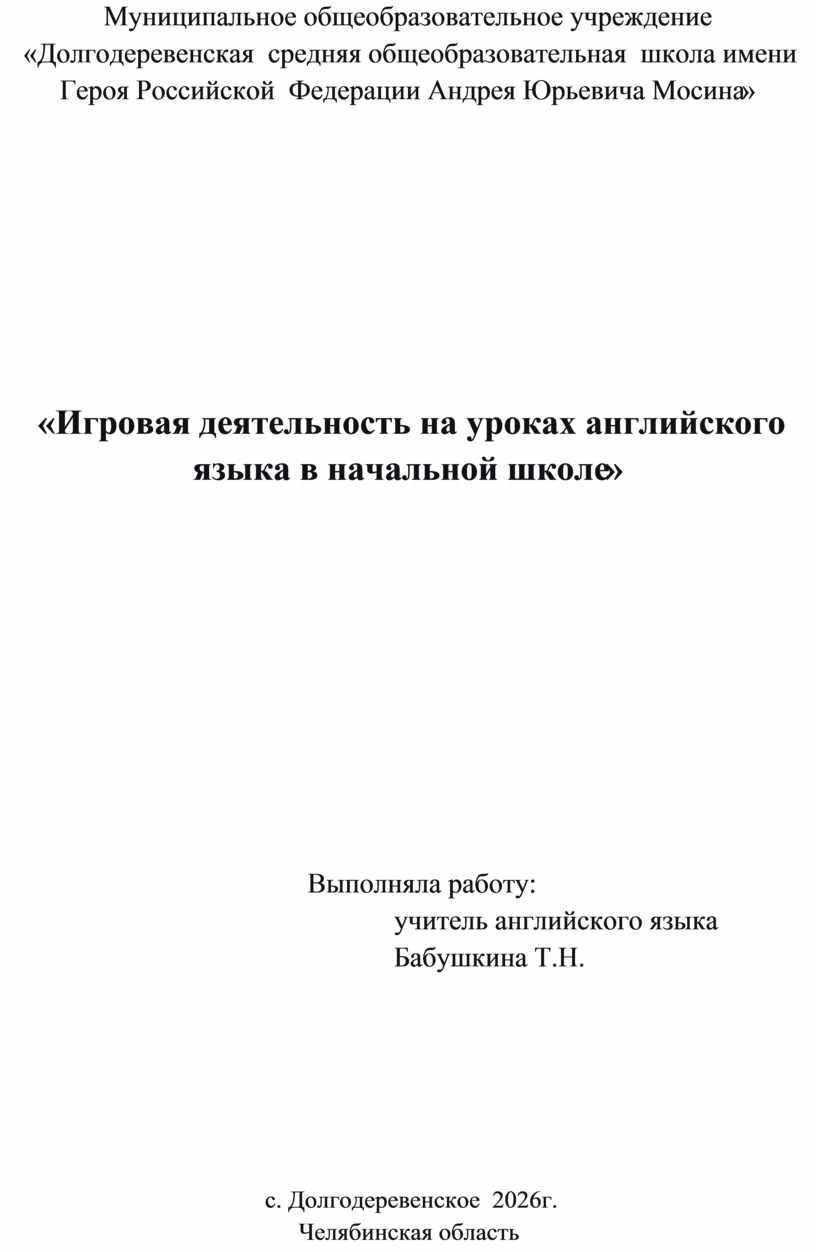 Муниципальное общеобразовательное учреждение
«Долгодеревенская средняя общеобразовательная школа имени Героя Российской Федерации Андрея Юрьевича Мосина»

«Игровая деятельность на уроках английского языка в начальной школе»

Выполняла работу:
учитель английского языка
Бабушкина Т.Н.

с. Долгодеревенское 2026г.
Челябинская область